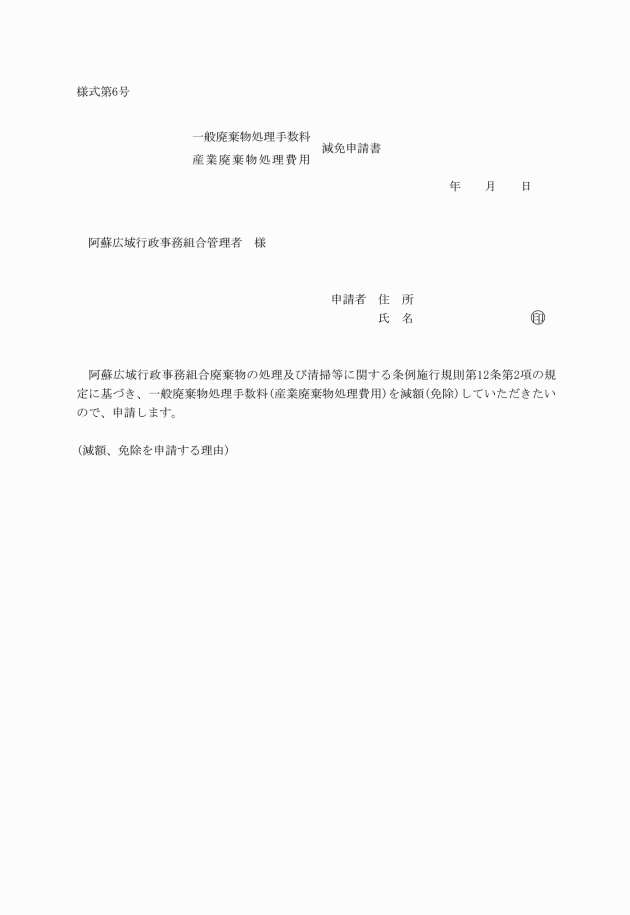 様式第6号

一般廃棄物処理手数料
産業廃棄物処理費用
減免申請書

年　　月　　日

阿蘇広域行政事務組合管理者　様

申請者　住　所
氏　名　　　　　　　　㊞

阿蘇広域行政事務組合廃棄物の処理及び清掃等に関する条例施行規則第12条第2項の規定に基づき、一般廃棄物処理手数料(産業廃棄物処理費用)を減額(免除)していただきたいので、申請します。

(減額、免除を申請する理由)